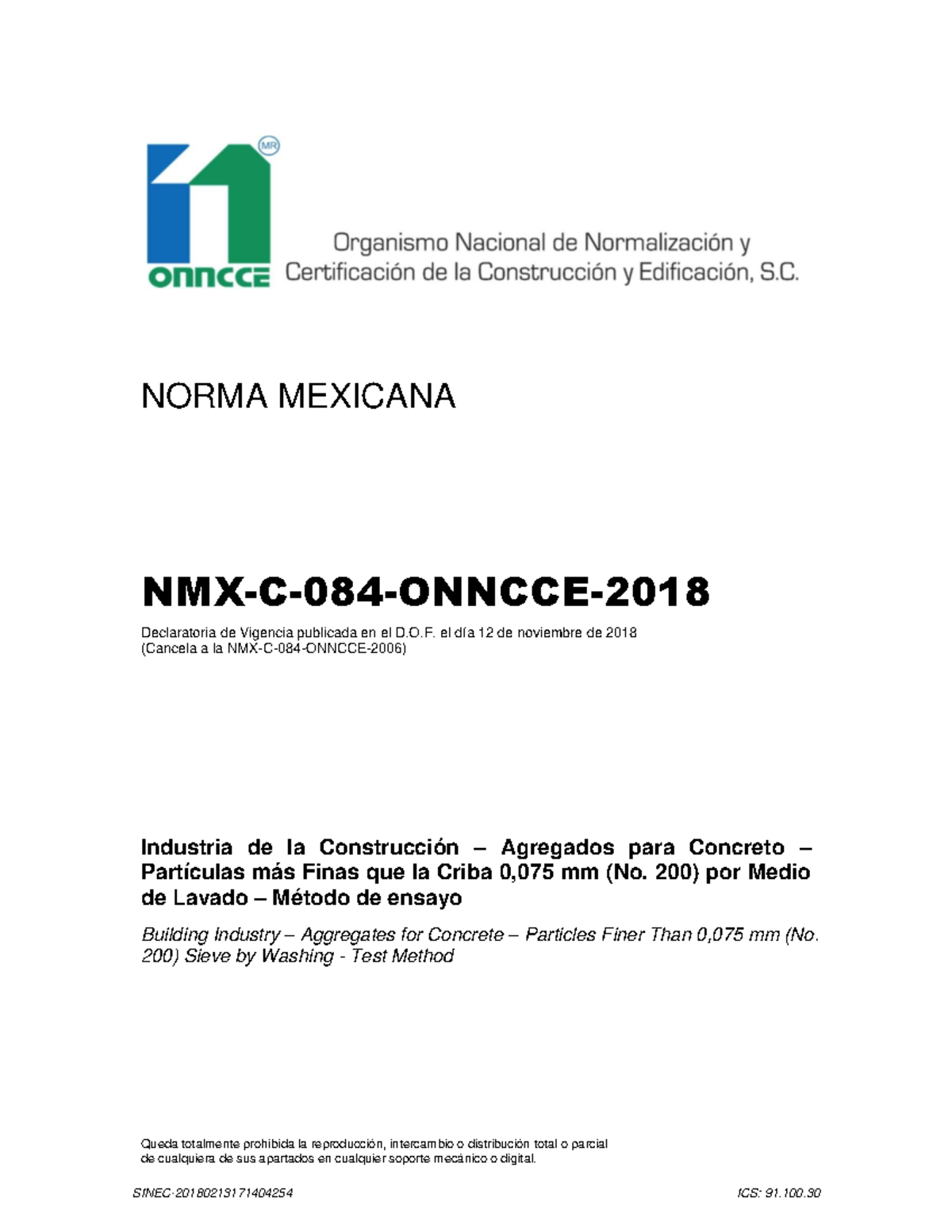 MR

onncce

Organismo Nacional de Normalización y Certificación de la Construcción y Edificación, S.C.

NORMA MEXICANA

NMX-C-084-ONNCCE-2018

Declaratoria de Vigencia publicada en el D.O.F. el día 12 de noviembre de 2018
(Cancela a la NMX-C-084-ONNCCE-2006)

Industria de la Construcción – Agregados para Concreto – Partículas más Finas que la Criba 0,075 mm (No. 200) por Medio de Lavado – Método de ensayo

Building Industry – Aggregates for Concrete – Particles Finer Than 0,075 mm (No. 200) Sieve by Washing - Test Method

Queda totalmente prohibida la reproducción, intercambio o distribución total o parcial de cualquiera de sus apartados en cualquier soporte mecánico o digital.

SINEC-20180213171404254

ICS: 91.100.30